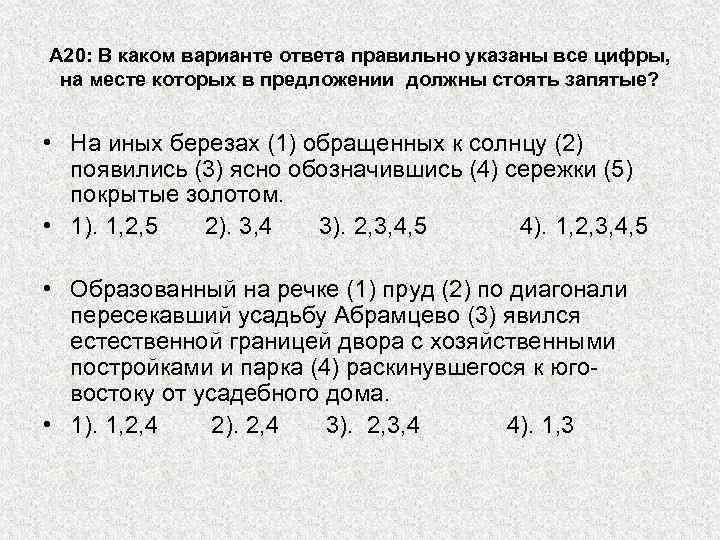 А20: В каком варианте ответа правильно указаны все цифры, на месте которых в предложении должны стоять запятые?

• На иных березах (1) обращенных к солнцу (2) появились (3) ясно обозначившись (4) сережки (5) покрытые золотом.

• 1). 1,2,5 2). 3,4 3). 2,3,4,5 4). 1,2,3,4,5

• Образованный на речке (1) пруд (2) по диагонали пересекавший усадьбу Абрамцево (3) явился естественной границей двора с хозяйственными постройками и парка (4) раскинувшегося к юго-востоку от усадебного дома.

• 1). 1,2,4 2). 2,4 3). 2,3,4 4). 1,3